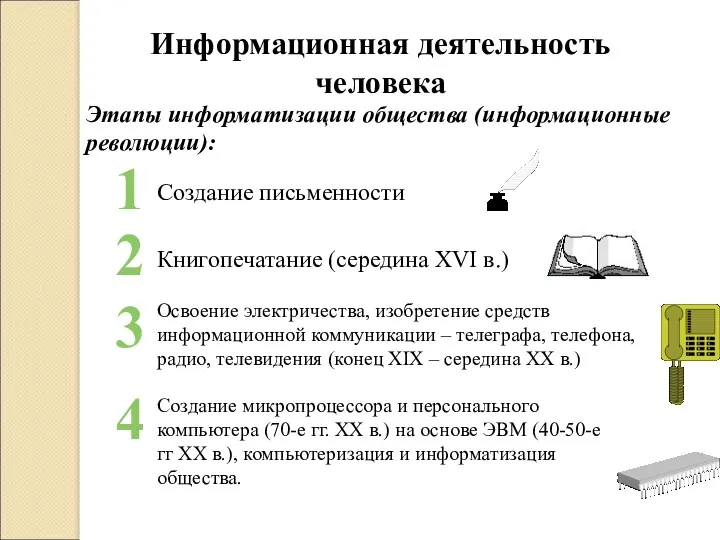 Информационная деятельность человека

Этапы информатизации общества (информационные революции):

1 Создание письменности

2 Книгопечатание (середина XVI в.)

3 Освоение электричества, изобретение средств информационной коммуникации – телеграфа, телефона, радио, телевидения (конец XIX – середина XX в.)

4 Создание микропроцессора и персонального компьютера (70-е гг. XX в.) на основе ЭВМ (40-50-е гг XX в.), компьютеризация и информатизация общества.